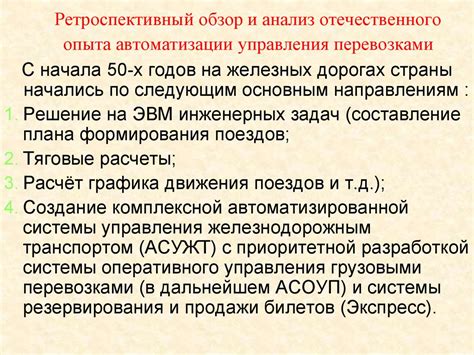 Ретроспективный обзор и анализ отечественного опыта автоматизации управления перевозками

С начала 50-х годов на железных дорогах страны начались по следующим основным направлениям :

1. Решение на ЭВМ инженерных задач (составление плана формирования поездов;
2. Тяговые расчеты;
3. Расчёт графика движения поездов и т.д.);
4. Создание комплексной автоматизированной системы управления железнодорожным транспортом (АСУЖТ) с приоритетной разработкой системы оперативного управления грузовыми перевозками (в дальнейшем АСОУП) и системы резервирования и продажи билетов (Экспресс).